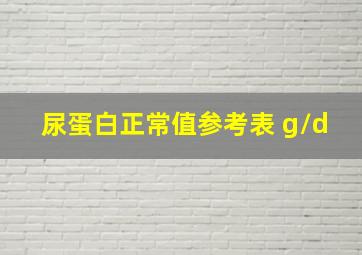 尿蛋白正常值参考表 g/d